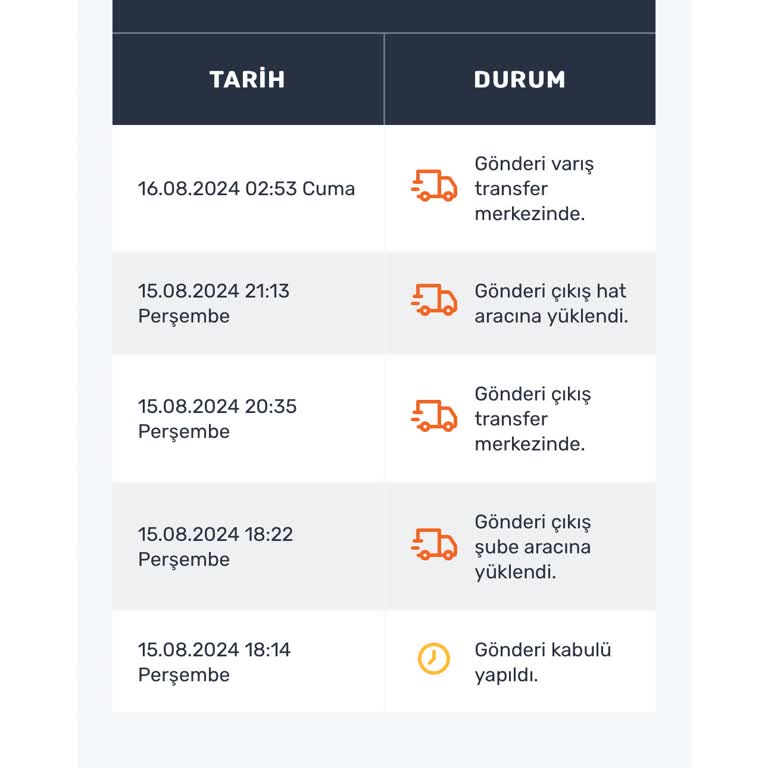 | TARİH | DURUM |
|---|---|
| 16.08.2024 02:53 Cuma | Gönderi varış transfer merkezinde. |
| 15.08.2024 21:13 Perşembe | Gönderi çıkış hat aracına yüklendi. |
| 15.08.2024 20:35 Perşembe | Gönderi çıkış transfer merkezinde. |
| 15.08.2024 18:22 Perşembe | Gönderi çıkış şube aracına yüklendi. |
| 15.08.2024 18:14 Perşembe | Gönderi kabulü yapıldı. |